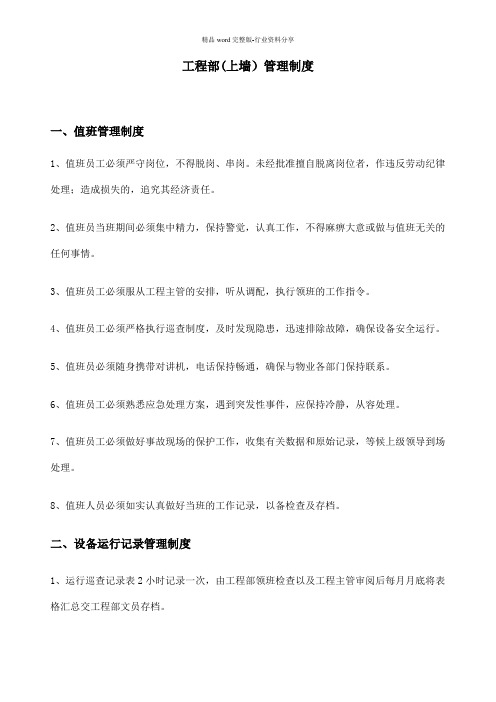 精品 word 完整版-行业资料分享

工程部（上墙）管理制度

一、值班管理制度

1、值班员工必须严守岗位，不得脱岗、串岗。未经批准擅自脱离岗位者，作违反劳动纪律处理；造成损失的，追究其经济责任。

2、值班员当班期间必须集中精力，保持警觉，认真工作，不得麻痹大意或做与值班无关的任何事情。

3、值班员工必须服从工程主管的安排，听从调配，执行领班的工作指令。

4、值班员工必须严格执行巡查制度，及时发现隐患，迅速排除故障，确保设备安全运行。

5、值班员必须随身携带对讲机，电话保持畅通，确保与物业各部门保持联系。

6、值班员工必须熟悉应急处理方案，遇到突发性事件，应保持冷静，从容处理。

7、值班员工必须做好事故现场的保护工作，收集有关数据和原始记录，等候上级领导到场处理。

8、值班人员必须如实认真做好当班的工作记录，以备检查及存档。

二、设备运行记录管理制度

1、运行巡查记录表 2 小时记录一次，由工程部领班检查以及工程主管审阅后每月月底将表格汇总交工程部文员存档。